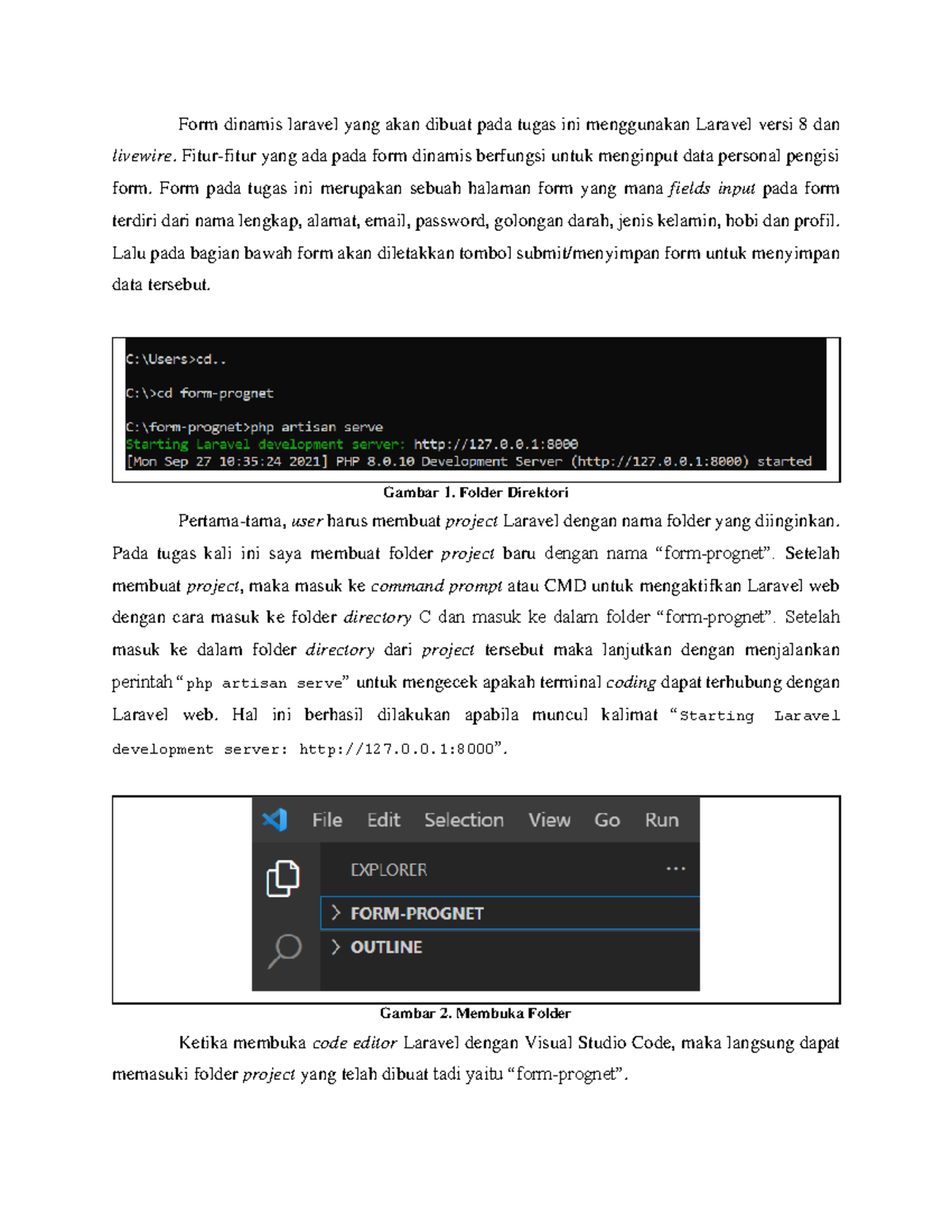 Form dinamis laravel yang akan dibuat pada tugas ini menggunakan Laravel versi 8 dan livewire. Fitur-fitur yang ada pada form dinamis berfungsi untuk menginput data personal pengisi form. Form pada tugas ini merupakan sebuah halaman form yang mana fields input pada form terdiri dari nama lengkap, alamat, email, password, golongan darah, jenis kelamin, hobi dan profil. Lalu pada bagian bawah form akan diletakkan tombol submit/menyimpan form untuk menyimpan data tersebut.

C:\Users>cd..

C:\>cd form-prognet

C:\form-prognet>php artisan serve
Starting Laravel development server: http://127.0.0.1:8000
[Mon Sep 27 10:35:24 2021] PHP 8.0.10 Development Server (http://127.0.0.1:8000) started

Gambar 1. Folder Direktori

Pertama-tama, user harus membuat project Laravel dengan nama folder yang diinginkan. Pada tugas kali ini saya membuat folder project baru dengan nama “form-prognet”. Setelah membuat project, maka masuk ke command prompt atau CMD untuk mengaktifkan Laravel web dengan cara masuk ke folder directory C dan masuk ke dalam folder “form-prognet”. Setelah masuk ke dalam folder directory dari project tersebut maka lanjutkan dengan menjalankan perintah “php artisan serve” untuk mengecek apakah terminal coding dapat terhubung dengan Laravel web. Hal ini berhasil dilakukan apabila muncul kalimat “Starting Laravel development server: http://127.0.0.1:8000”.

File Edit Selection View Go Run
EXPLORER ...
FORM-PROGNET
OUTLINE

Gambar 2. Membuka Folder

Ketika membuka code editor Laravel dengan Visual Studio Code, maka langsung dapat memasuki folder project yang telah dibuat tadi yaitu “form-prognet”.